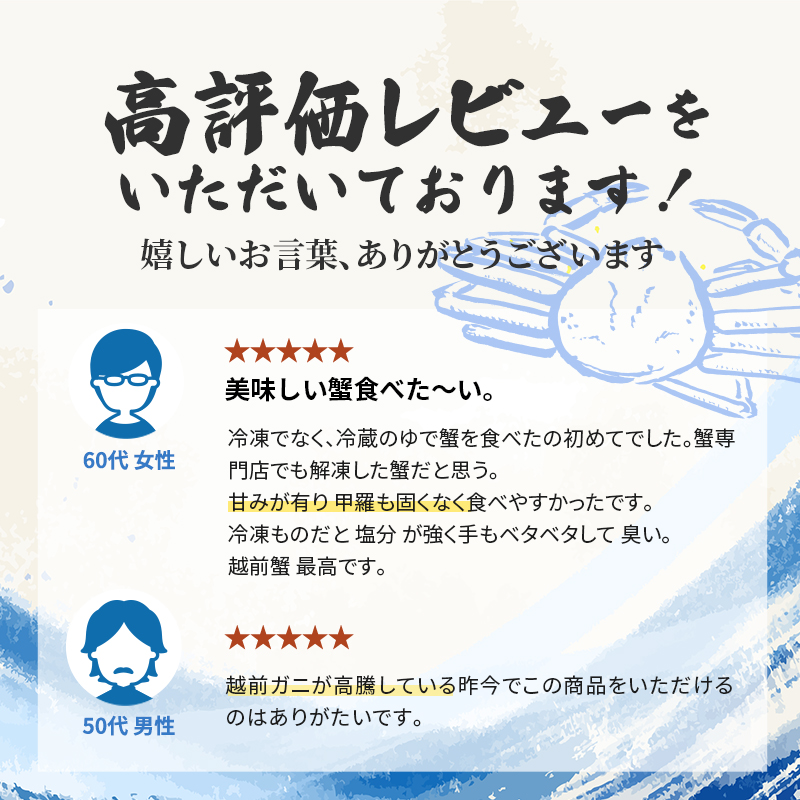 高評価レビューをいただいております！

嬉しいお言葉、ありがとうございます

60代 女性

★★★★★

美味しい蟹食べた〜い。

冷凍でなく、冷蔵のゆで蟹を食べたの初めてでした。蟹専門店でも解凍した蟹だと思う。
甘みが有り 甲羅も固くなく食べやすかったです。
冷凍ものだと 塩分 が強く手もベタベタして 臭い。
越前蟹 最高です。

50代 男性

★★★★★

越前ガニが高騰している昨今でこの商品をいただけるのはありがたいです。